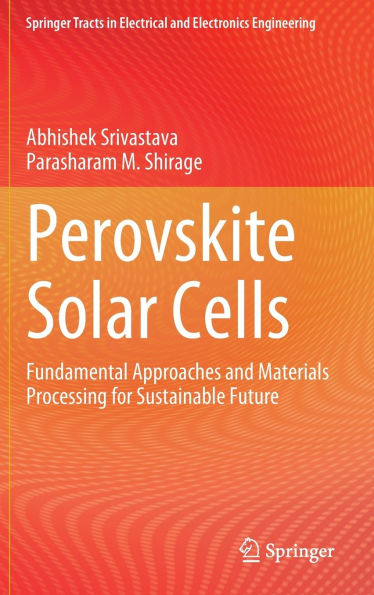 Springer Tracts in Electrical and Electronics Engineering

Abhishek Srivastava
Parasharam M. Shirage

Perovskite Solar Cells

Fundamental Approaches and Materials Processing for Sustainable Future

Springer